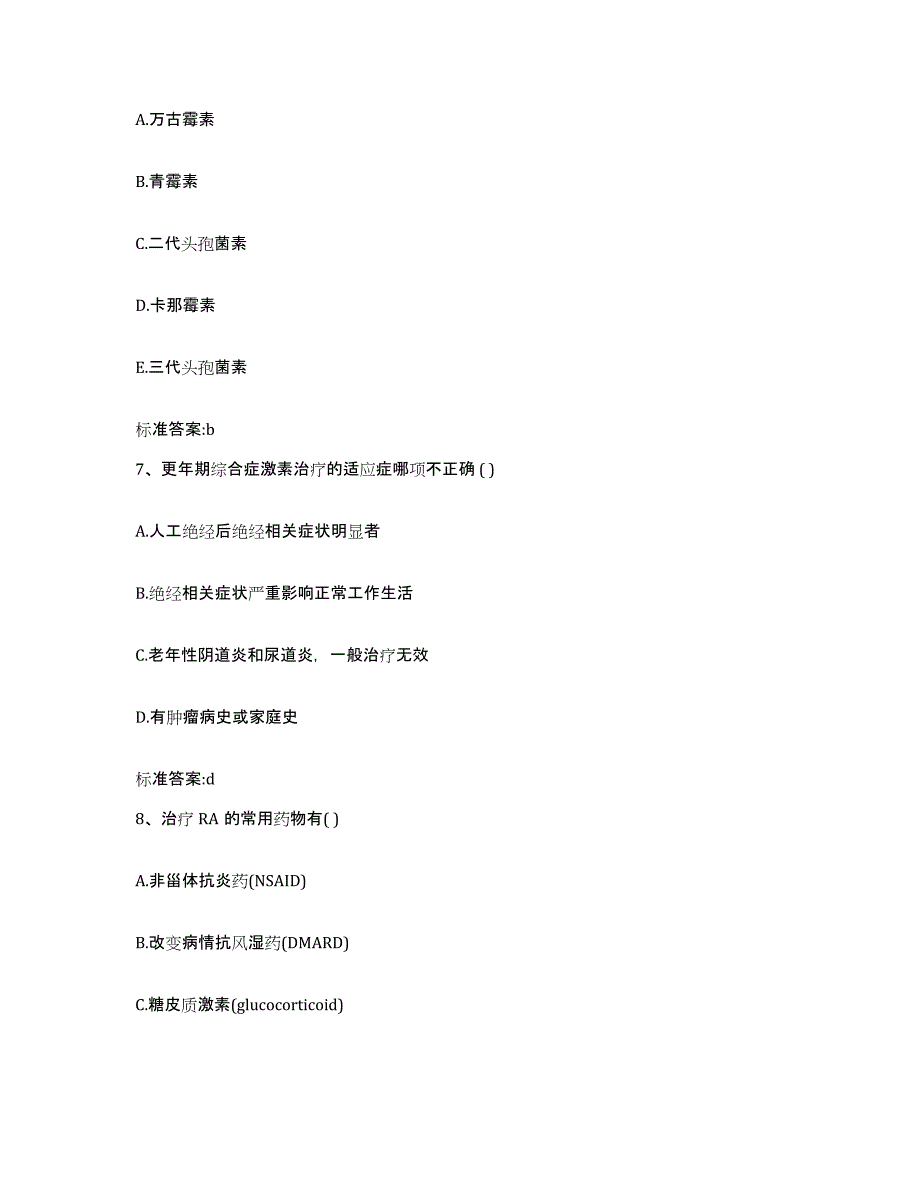 A.万古霉素

B.青霉素

C.二代头孢菌素

D.卡那霉素

E.三代头孢菌素

标准答案:b

7、更年期综合症激素治疗的适应症哪项不正确 ( )

A.人工绝经后绝经相关症状明显者

B.绝经相关症状严重影响正常工作生活

C.老年性阴道炎和尿道炎，一般治疗无效

D.有肿瘤病史或家庭史

标准答案:d

8、治疗 RA 的常用药物有( )

A.非甾体抗炎药(NSAID)

B.改变病情抗风湿药(DMARD)

C.糖皮质激素(glucocorticoid)